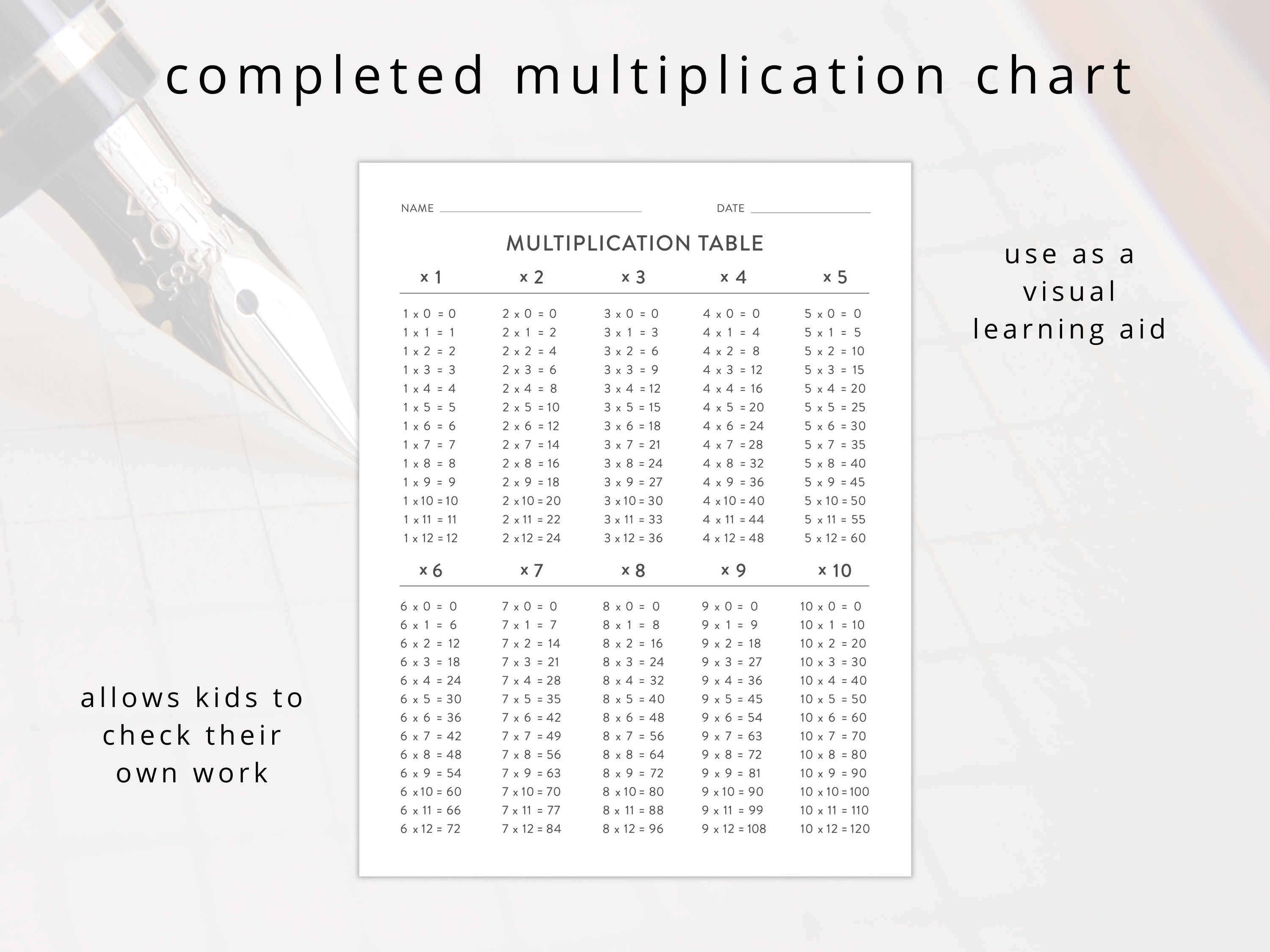 completed multiplication chart

NAME ____________ DATE ____________

MULTIPLICATION TABLE

| x 1 | x 2 | x 3 | x 4 | x 5 |
|---|---|---|---|---|
| 1 x 0 = 0 | 2 x 0 = 0 | 3 x 0 = 0 | 4 x 0 = 0 | 5 x 0 = 0 |
| 1 x 1 = 1 | 2 x 1 = 2 | 3 x 1 = 3 | 4 x 1 = 4 | 5 x 1 = 5 |
| 1 x 2 = 2 | 2 x 2 = 4 | 3 x 2 = 6 | 4 x 2 = 8 | 5 x 2 = 10 |
| 1 x 3 = 3 | 2 x 3 = 6 | 3 x 3 = 9 | 4 x 3 = 12 | 5 x 3 = 15 |
| 1 x 4 = 4 | 2 x 4 = 8 | 3 x 4 = 12 | 4 x 4 = 16 | 5 x 4 = 20 |
| 1 x 5 = 5 | 2 x 5 = 10 | 3 x 5 = 15 | 4 x 5 = 20 | 5 x 5 = 25 |
| 1 x 6 = 6 | 2 x 6 = 12 | 3 x 6 = 18 | 4 x 6 = 24 | 5 x 6 = 30 |
| 1 x 7 = 7 | 2 x 7 = 14 | 3 x 7 = 21 | 4 x 7 = 28 | 5 x 7 = 35 |
| 1 x 8 = 8 | 2 x 8 = 16 | 3 x 8 = 24 | 4 x 8 = 32 | 5 x 8 = 40 |
| 1 x 9 = 9 | 2 x 9 = 18 | 3 x 9 = 27 | 4 x 9 = 36 | 5 x 9 = 45 |
| 1 x 10 = 10 | 2 x 10 = 20 | 3 x 10 = 30 | 4 x 10 = 40 | 5 x 10 = 50 |
| 1 x 11 = 11 | 2 x 11 = 22 | 3 x 11 = 33 | 4 x 11 = 44 | 5 x 11 = 55 |
| 1 x 12 = 12 | 2 x 12 = 24 | 3 x 12 = 36 | 4 x 12 = 48 | 5 x 12 = 60 |

| x 6 | x 7 | x 8 | x 9 | x 10 |
|---|---|---|---|---|
| 6 x 0 = 0 | 7 x 0 = 0 | 8 x 0 = 0 | 9 x 0 = 0 | 10 x 0 = 0 |
| 6 x 1 = 6 | 7 x 1 = 7 | 8 x 1 = 8 | 9 x 1 = 9 | 10 x 1 = 10 |
| 6 x 2 = 12 | 7 x 2 = 14 | 8 x 2 = 16 | 9 x 2 = 18 | 10 x 2 = 20 |
| 6 x 3 = 18 | 7 x 3 = 21 | 8 x 3 = 24 | 9 x 3 = 27 | 10 x 3 = 30 |
| 6 x 4 = 24 | 7 x 4 = 28 | 8 x 4 = 32 | 9 x 4 = 36 | 10 x 4 = 40 |
| 6 x 5 = 30 | 7 x 5 = 35 | 8 x 5 = 40 | 9 x 5 = 45 | 10 x 5 = 50 |
| 6 x 6 = 36 | 7 x 6 = 42 | 8 x 6 = 48 | 9 x 6 = 54 | 10 x 6 = 60 |
| 6 x 7 = 42 | 7 x 7 = 49 | 8 x 7 = 56 | 9 x 7 = 63 | 10 x 7 = 70 |
| 6 x 8 = 48 | 7 x 8 = 56 | 8 x 8 = 64 | 9 x 8 = 72 | 10 x 8 = 80 |
| 6 x 9 = 54 | 7 x 9 = 63 | 8 x 9 = 72 | 9 x 9 = 81 | 10 x 9 = 90 |
| 6 x 10 = 60 | 7 x 10 = 70 | 8 x 10 = 80 | 9 x 10 = 90 | 10 x 10 = 100 |
| 6 x 11 = 66 | 7 x 11 = 77 | 8 x 11 = 88 | 9 x 11 = 99 | 10 x 11 = 110 |
| 6 x 12 = 72 | 7 x 12 = 84 | 8 x 12 = 96 | 9 x 12 = 108 | 10 x 12 = 120 |

use as a visual learning aid

allows kids to check their own work